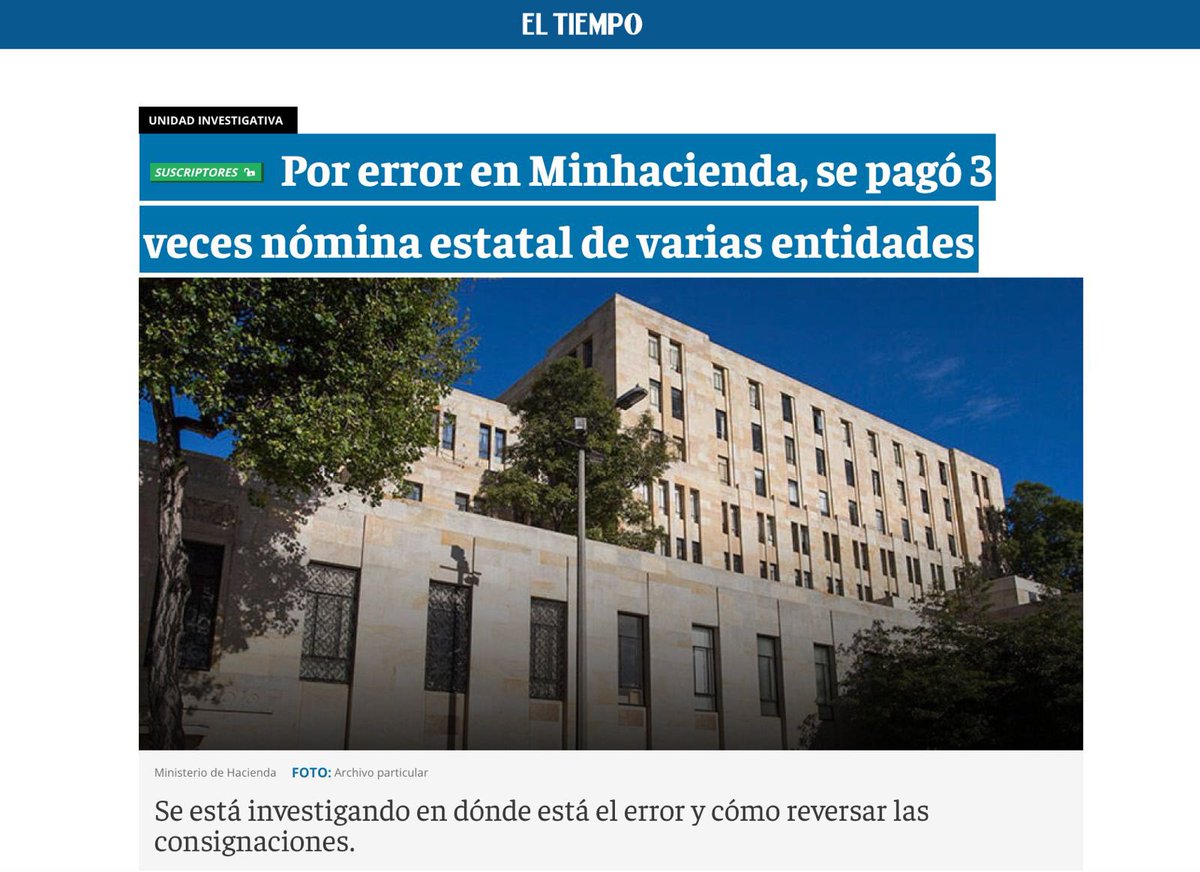 EL TIEMPO

UNIDAD INVESTIGATIVA

SUSCRIPTORES Por error en Minhacienda, se pagó 3 veces nómina estatal de varias entidades

Ministerio de Hacienda FOTO: Archivo particular

Se está investigando en dónde está el error y cómo reversar las consignaciones.